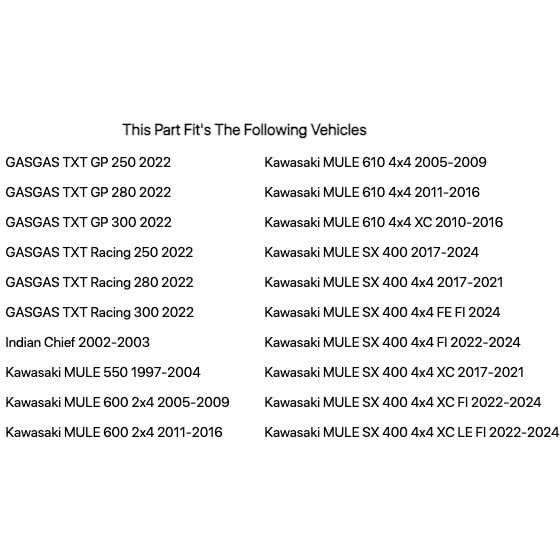 This Part Fit's The Following Vehicles

GASGAS TXT GP 250 2022

GASGAS TXT GP 280 2022

GASGAS TXT GP 300 2022

GASGAS TXT Racing 250 2022

GASGAS TXT Racing 280 2022

GASGAS TXT Racing 300 2022

Indian Chief 2002-2003

Kawasaki MULE 550 1997-2004

Kawasaki MULE 600 2x4 2005-2009

Kawasaki MULE 600 2x4 2011-2016

Kawasaki MULE 610 4x4 2005-2009

Kawasaki MULE 610 4x4 2011-2016

Kawasaki MULE 610 4x4 XC 2010-2016

Kawasaki MULE SX 400 2017-2024

Kawasaki MULE SX 400 4x4 2017-2021

Kawasaki MULE SX 400 4x4 FE FI 2024

Kawasaki MULE SX 400 4x4 FI 2022-2024

Kawasaki MULE SX 400 4x4 XC 2017-2021

Kawasaki MULE SX 400 4x4 XC FI 2022-2024

Kawasaki MULE SX 400 4x4 XC LE FI 2022-2024